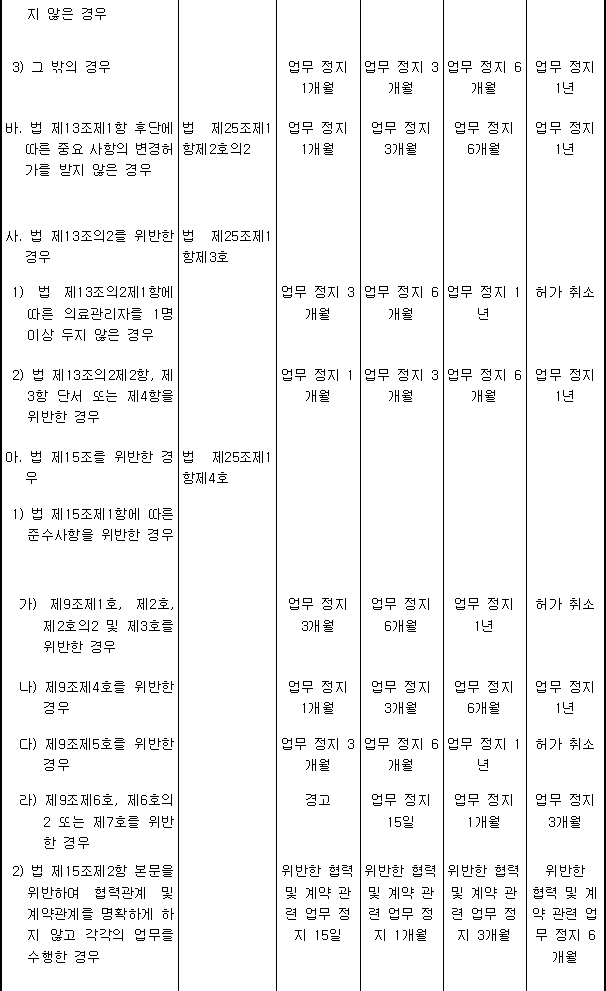 | 지 않은 경우 |  |  |  |  |  |
|---|---|---|---|---|---|
| 3) 그 밖의 경우 |  | 업무 정지 1개월 | 업무 정지 3개월 | 업무 정지 6개월 | 업무 정지 1년 |
| 바. 법 제13조제1항 후단에 따른 중요 사항의 변경허가를 받지 않은 경우 | 법 제25조제1항제2호의2 | 업무 정지 1개월 | 업무 정지 3개월 | 업무 정지 6개월 | 업무 정지 1년 |
| 사. 법 제13조의2를 위반한 경우 | 법 제25조제1항제3호 |  |  |  |  |
| 1) 법 제13조의2제1항에 따른 의료관리자를 1명 이상 두지 않은 경우 |  | 업무 정지 3개월 | 업무 정지 6개월 | 업무 정지 1년 | 허가 취소 |
| 2) 법 제13조의2제2항, 제3항 단서 또는 제4항을 위반한 경우 |  | 업무 정지 1개월 | 업무 정지 3개월 | 업무 정지 6개월 | 업무 정지 1년 |
| 아. 법 제15조를 위반한 경우 | 법 제25조제1항제4호 |  |  |  |  |
| 1) 법 제15조제1항에 따른 준수사항을 위반한 경우 |  |  |  |  |  |
| 가) 제9조제1호, 제2호, 제2호의2 및 제3호를 위반한 경우 |  | 업무 정지 3개월 | 업무 정지 6개월 | 업무 정지 1년 | 허가 취소 |
| 나) 제9조제4호를 위반한 경우 |  | 업무 정지 1개월 | 업무 정지 3개월 | 업무 정지 6개월 | 업무 정지 1년 |
| 다) 제9조제5호를 위반한 경우 |  | 업무 정지 3개월 | 업무 정지 6개월 | 업무 정지 1년 | 허가 취소 |
| 라) 제9조제6호, 제6호의2 또는 제7호를 위반한 경우 |  | 경고 | 업무 정지 15일 | 업무 정지 1개월 | 업무 정지 3개월 |
| 2) 법 제15조제2항 본문을 위반하여 협력관계 및 계약관계를 명확하게 하지 않고 각각의 업무를 수행한 경우 |  | 위반한 협력 및 계약 관련 업무 정지 15일 | 위반한 협력 및 계약 관련 업무 정지 1개월 | 위반한 협력 및 계약 관련 업무 정지 3개월 | 위반한 협력 및 계약 관련 업무 정지 6개월 |